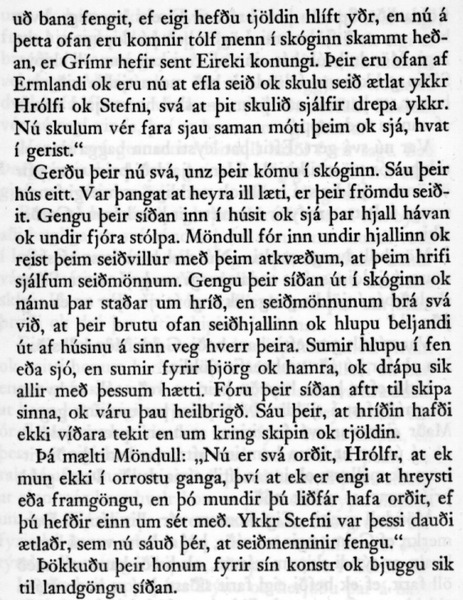 uð bana fengit, ef eigi hefðu tjöldin hlíft yðr, en nú á þetta ofan eru komnir tólf menn í skóginn skammt heðan, er Grímr hefir sent Eireki konungi. Þeir eru ofan af Ermlandi ok eru nú at efla seið ok skulu seið ætlat ykkr Hrólfi ok Stefni, svá at þit skulið sjálfir drepa ykkr. Nú skulum vér fara sjau saman móti þeim ok sjá, hvat í gerist."

Gerðu þeir nú svá, unz þeir kómu í skóginn. Sáu þeir hús eitt. Var þangat at heyra ill læti, er þeir frömdu seiðit. Gengu þeir síðan inn í húsit ok sjá þar hjall hávan ok undir fjóra stólpa. Möndull fór inn undir hjallinn ok reist þeim seiðvillur með þeim atkvæðum, at þeim hrifi sjálfum seiðmönnum. Gengu þeir síðan út í skóginn ok námu þar staðar um hríð, en seiðmönnunum brá svá við, at þeir brutu ofan seiðhjallinn ok hlupu beljandi út af húsinu á sinn veg hverr þeira. Sumir hlupu í fen eða sjó, en sumir fyrir björg ok hamra, ok drápu sik allir með þessum hætti. Fóru þeir síðan aftr til skipa sinna, ok váru þau heilbrigð. Sáu þeir, at hríðin hafði ekki víðara tekit en um kring skipin ok tjöldin.

Þá mælti Möndull: „Nú er svá orðit, Hrólfr, at ek mun ekki í orrostu ganga, því at ek er engi at hreysti eða framgöngu, en þó mundir þú liðfár hafa orðit, ef þú hefðir einn um sét með. Ykkr Stefni var þessi dauði ætlaðr, sem nú sáuð þér, at seiðmenninir fengu."

Þökkuðu þeir honum fyrir sín konstr ok bjuggu sik til landgöngu síðan.